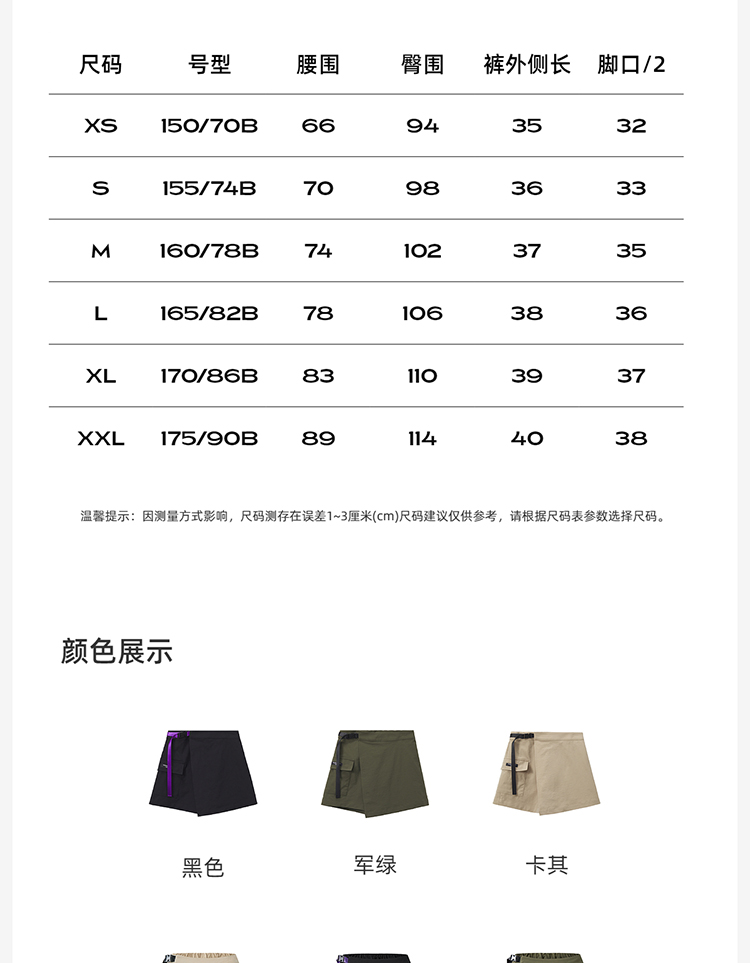 | 尺码 | 号型 | 腰围 | 臀围 | 裤外侧长 | 脚口/2 |
|---|---|---|---|---|---|
| XS | 150/70B | 66 | 94 | 35 | 32 |
| S | 155/74B | 70 | 98 | 36 | 33 |
| M | 160/78B | 74 | 102 | 37 | 35 |
| L | 165/82B | 78 | 106 | 38 | 36 |
| XL | 170/86B | 83 | 110 | 39 | 37 |
| XXL | 175/90B | 89 | 114 | 40 | 38 |

温馨提示：因测量方式影响，尺码测存在误差1~3厘米(cm)尺码建议仅供参考，请根据尺码表参数选择尺码。

颜色展示

黑色

军绿

卡其